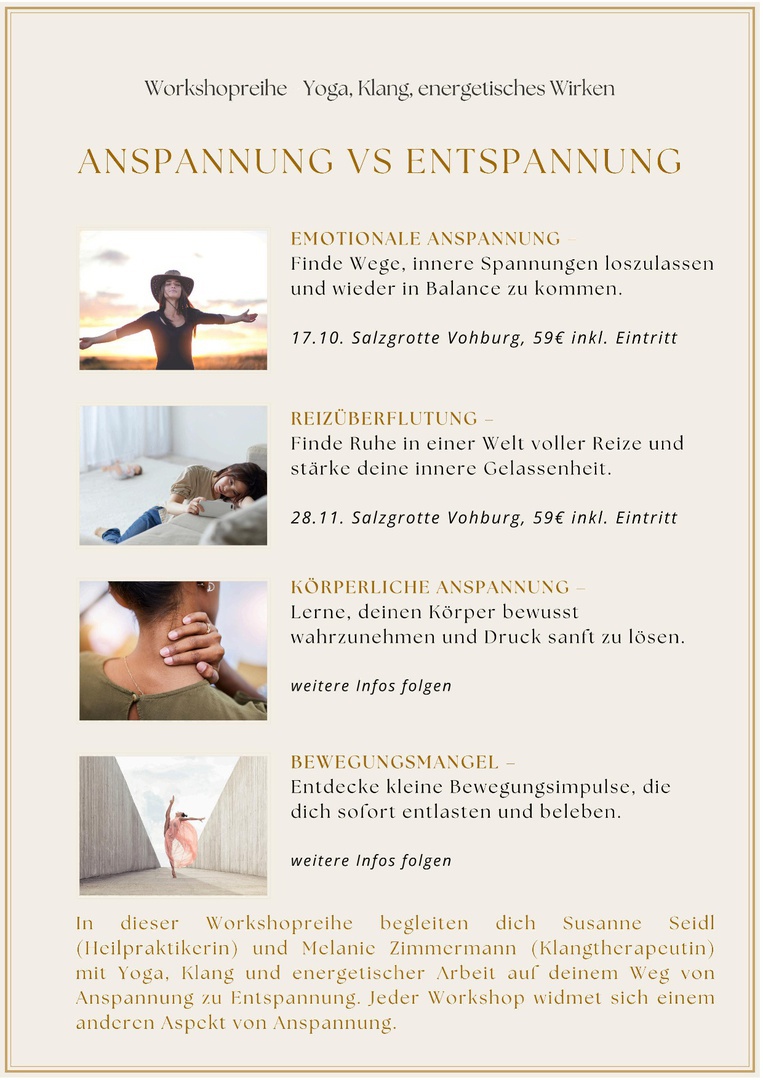 Workshopreihe Yoga, Klang, energetisches Wirken

ANSPANNUNG VS ENTSPANNUNG

EMOTIONALE ANSPANNUNG –
Finde Wege, innere Spannungen loszulassen und wieder in Balance zu kommen.

17.10. Salzgrotte Vohburg, 59€ inkl. Eintritt

REIZÜBERFLUTUNG –
Finde Ruhe in einer Welt voller Reize und stärke deine innere Gelassenheit.

28.11. Salzgrotte Vohburg, 59€ inkl. Eintritt

KÖRPERLICHE ANSPANNUNG –
Lerne, deinen Körper bewusst wahrzunehmen und Druck sanft zu lösen.

weitere Infos folgen

BEWEGUNGSMANGEL –
Entdecke kleine Bewegungsimpulse, die dich sofort entlasten und beleben.

weitere Infos folgen

In dieser Workshopreihe begleiten dich Susanne Seidl (Heilpraktikerin) und Melanie Zimmermann (Klangtherapeutin) mit Yoga, Klang und energetischer Arbeit auf deinem Weg von Anspannung zu Entspannung. Jeder Workshop widmet sich einem anderen Aspekt von Anspannung.